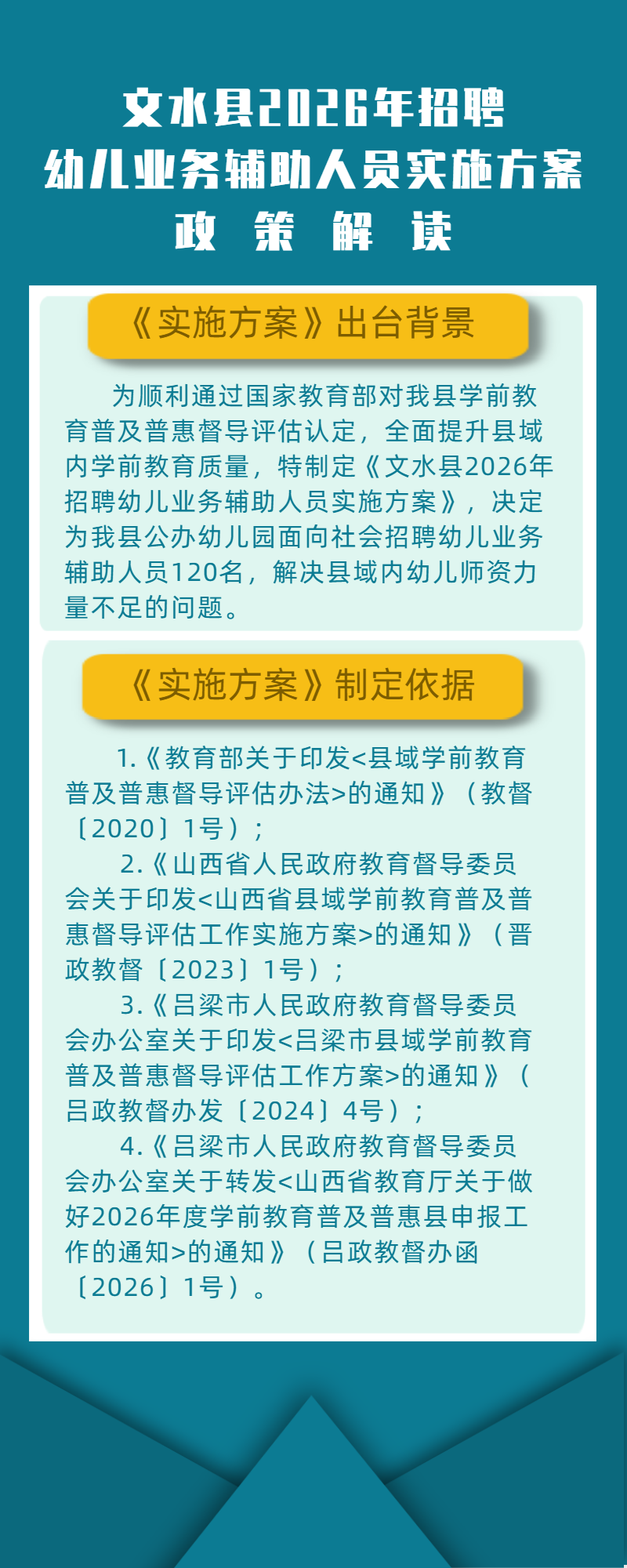 文水县2026年招聘
幼儿业务辅助人员实施方案
政 策 解 读

《实施方案》出台背景

为顺利通过国家教育部对我县学前教育普及普惠督导评估认定，全面提升县域内学前教育质量，特制定《文水县2026年招聘幼儿业务辅助人员实施方案》，决定为我县公办幼儿园面向社会招聘幼儿业务辅助人员120名，解决县域内幼儿师资力量不足的问题。

《实施方案》制定依据

1.《教育部关于印发<县域学前教育普及普惠督导评估办法>的通知》（教督〔2020〕1号）；

2.《山西省人民政府教育督导委员会关于印发<山西省县域学前教育普及普惠督导评估工作实施方案>的通知》（晋政教督〔2023〕1号）；

3.《吕梁市人民政府教育督导委员会办公室关于印发<吕梁市县域学前教育普及普惠督导评估工作方案>的通知》（吕政教督办发〔2024〕4号）；

4.《吕梁市人民政府教育督导委员会办公室关于转发<山西省教育厅关于做好2026年度学前教育普及普惠县申报工作的通知>的通知》（吕政教督办函〔2026〕1号）。